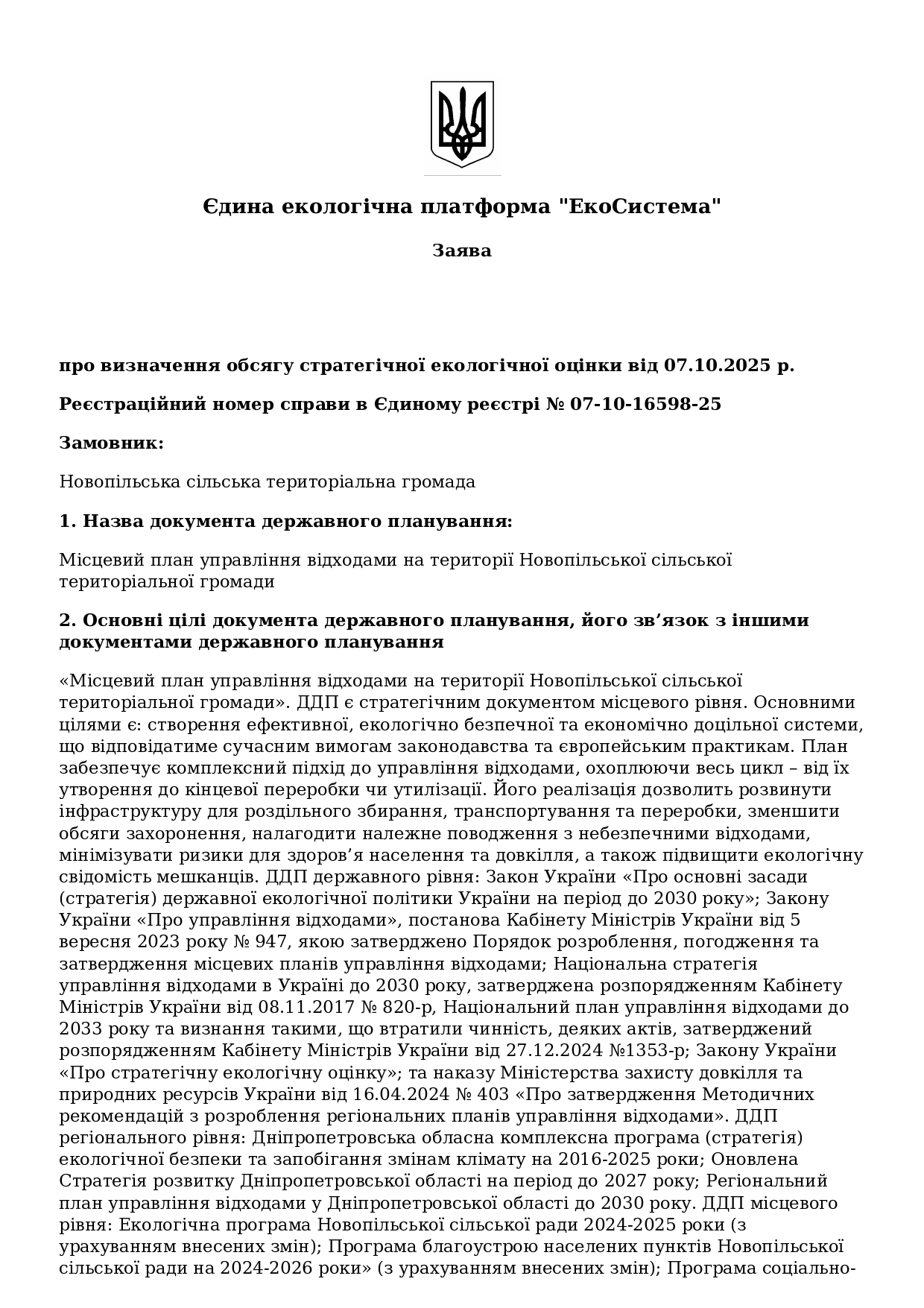 Єдина екологічна платформа "ЕкоСистема"

Заява

про визначення обсягу стратегічної екологічної оцінки від 07.10.2025 р.

Реєстраційний номер справи в Єдиному реєстрі № 07-10-16598-25

Замовник:

Новопільська сільська територіальна громада

1. Назва документа державного планування:

Місцевий план управління відходами на території Новопільської сільської територіальної громади

2. Основні цілі документа державного планування, його зв’язок з іншими документами державного планування

«Місцевий план управління відходами на території Новопільської сільської територіальної громади». ДДП є стратегічним документом місцевого рівня. Основними цілями є: створення ефективної, екологічно безпечної та економічно доцільної системи, що відповідатиме сучасним вимогам законодавства та європейським практикам. План забезпечує комплексний підхід до управління відходами, охоплюючи весь цикл – від їх утворення до кінцевої переробки чи утилізації. Його реалізація дозволить розвинути інфраструктуру для роздільного збирання, транспортування та переробки, зменшити обсяги захоронення, налагодити належне поводження з небезпечними відходами, мінімізувати ризики для здоров’я населення та довкілля, а також підвищити екологічну свідомість мешканців. ДДП державного рівня: Закон України «Про основні засади (стратегія) державної екологічної політики України на період до 2030 року»; Закону України «Про управління відходами», постанова Кабінету Міністрів України від 5 вересня 2023 року № 947, якою затверджено Порядок розроблення, погодження та затвердження місцевих планів управління відходами; Національна стратегія управління відходами в Україні до 2030 року, затверджена розпорядженням Кабінету Міністрів України від 08.11.2017 № 820-р, Національний план управління відходами до 2033 року та визнання такими, що втратили чинність, деяких актів, затверджений розпорядженням Кабінету Міністрів України від 27.12.2024 №1353-р; Закону України «Про стратегічну екологічну оцінку»; та наказу Міністерства захисту довкілля та природних ресурсів України від 16.04.2024 № 403 «Про затвердження Методичних рекомендацій з розроблення регіональних планів управління відходами». ДДП регіонального рівня: Дніпропетровська обласна комплексна програма (стратегія) екологічної безпеки та запобігання змінам клімату на 2016-2025 роки; Оновлена Стратегія розвитку Дніпропетровської області на період до 2027 року; Регіональний план управління відходами у Дніпропетровської області до 2030 року. ДДП місцевого рівня: Екологічна програма Новопільської сільської ради 2024-2025 роки (з урахуванням внесених змін); Програма благоустрою населених пунктів Новопільської сільської ради на 2024-2026 роки» (з урахуванням внесених змін); Програма соціально-